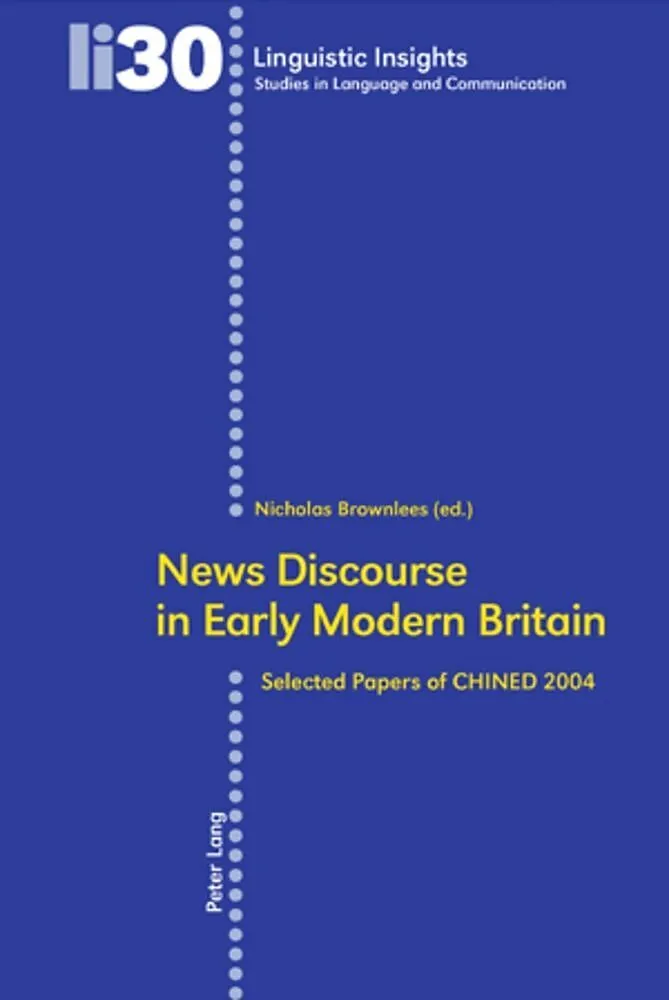 li30

Linguistic Insights
Studies in Language and Communication

Nicholas Brownlees (ed.)

News Discourse
in Early Modern Britain

Selected Papers of CHINED 2004

Peter Lang